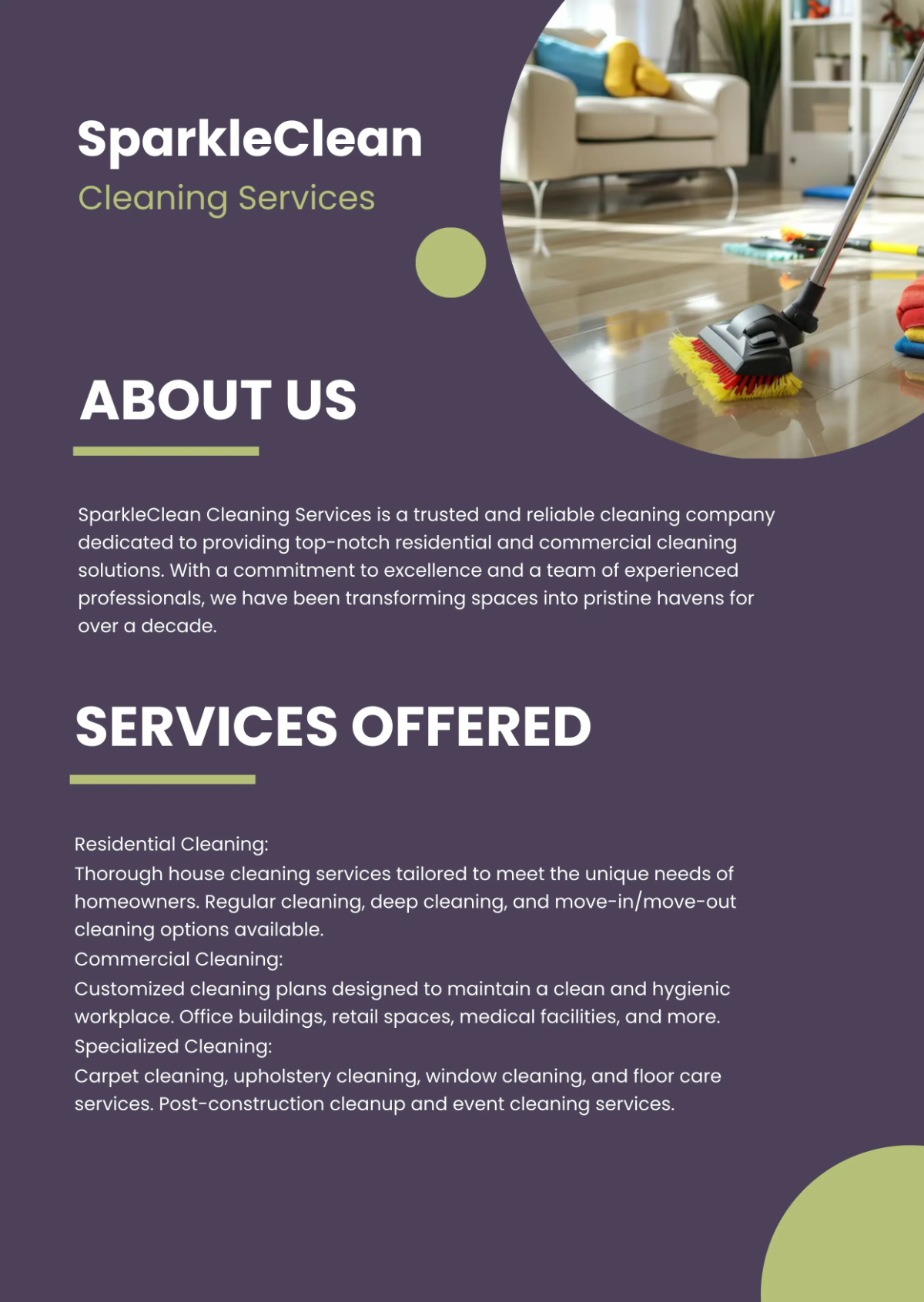 SparkleClean
Cleaning Services

ABOUT US

SparkleClean Cleaning Services is a trusted and reliable cleaning company dedicated to providing top-notch residential and commercial cleaning solutions. With a commitment to excellence and a team of experienced professionals, we have been transforming spaces into pristine havens for over a decade.

SERVICES OFFERED

Residential Cleaning:
Thorough house cleaning services tailored to meet the unique needs of homeowners. Regular cleaning, deep cleaning, and move-in/move-out cleaning options available.
Commercial Cleaning:
Customized cleaning plans designed to maintain a clean and hygienic workplace. Office buildings, retail spaces, medical facilities, and more.
Specialized Cleaning:
Carpet cleaning, upholstery cleaning, window cleaning, and floor care services. Post-construction cleanup and event cleaning services.